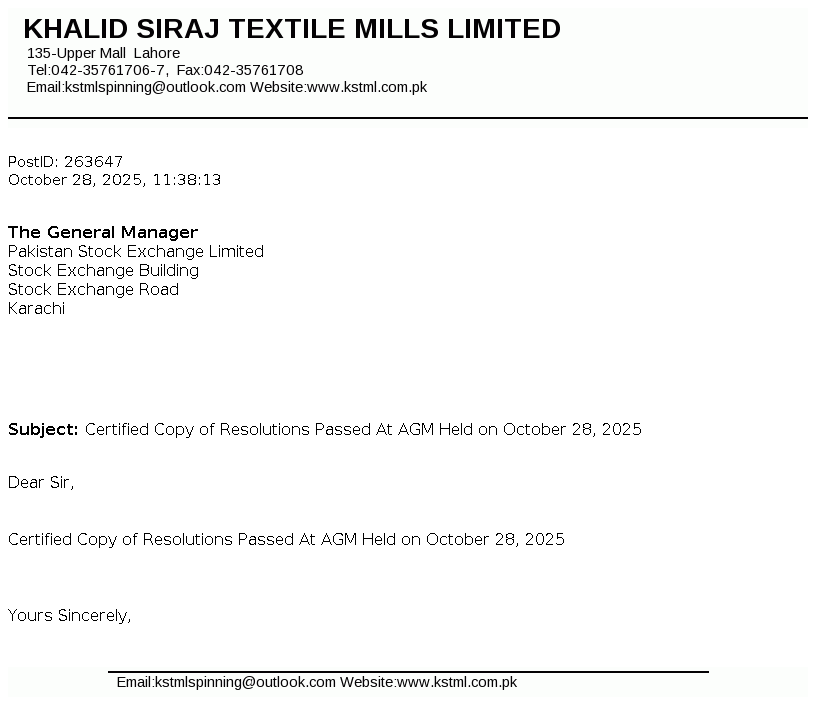 KHALID SIRAJ TEXTILE MILLS LIMITED
135-Upper Mall Lahore
Tel:042-35761706-7, Fax:042-35761708
Email:kstmlspinning@outlook.com Website:www.kstml.com.pk

PostID: 263647
October 28, 2025, 11:38:13

The General Manager
Pakistan Stock Exchange Limited
Stock Exchange Building
Stock Exchange Road
Karachi

Subject: Certified Copy of Resolutions Passed At AGM Held on October 28, 2025

Dear Sir,

Certified Copy of Resolutions Passed At AGM Held on October 28, 2025

Yours Sincerely,

Email:kstmlspinning@outlook.com Website:www.kstml.com.pk